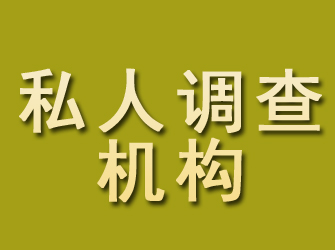 私人调查
机构